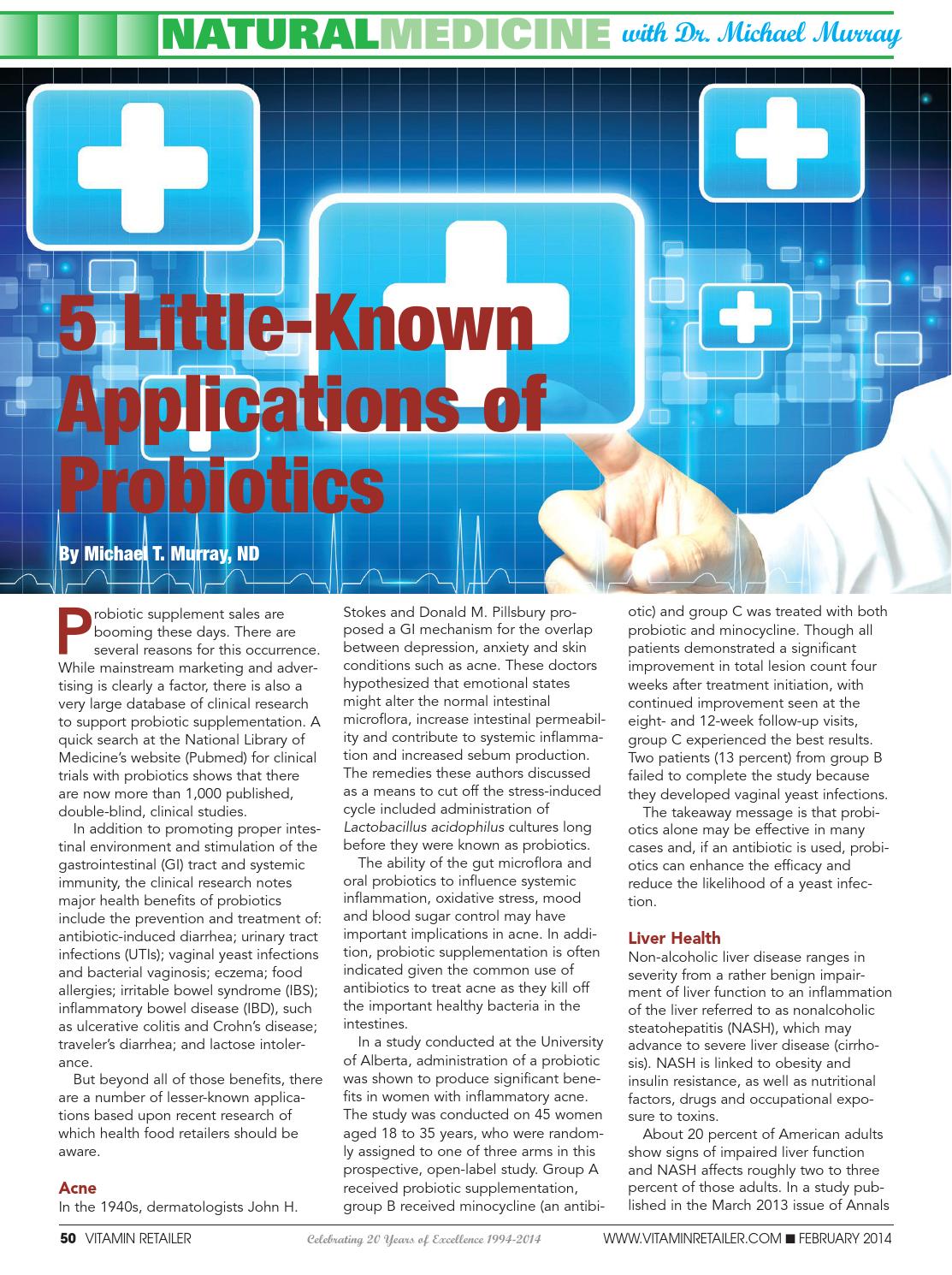 NATURALMEDICINE with Dr. Michael Murray

5 Little-Known Applications of Probiotics

By Michael T. Murray, ND

Probiotic supplement sales are booming these days. There are several reasons for this occurrence. While mainstream marketing and advertising is clearly a factor, there is also a very large database of clinical research to support probiotic supplementation. A quick search at the National Library of Medicine's website (Pubmed) for clinical trials with probiotics shows that there are now more than 1,000 published, double-blind, clinical studies.

In addition to promoting proper intestinal environment and stimulation of the gastrointestinal (GI) tract and systemic immunity, the clinical research notes major health benefits of probiotics include the prevention and treatment of: antibiotic-induced diarrhea; urinary tract infections (UTIs); vaginal yeast infections and bacterial vaginosis; eczema; food allergies; irritable bowel syndrome (IBS); inflammatory bowel disease (IBD), such as ulcerative colitis and Crohn's disease; traveler's diarrhea; and lactose intolerance.

But beyond all of those benefits, there are a number of lesser-known applications based upon recent research of which health food retailers should be aware.

Acne
In the 1940s, dermatologists John H. Stokes and Donald M. Pillsbury proposed a GI mechanism for the overlap between depression, anxiety and skin conditions such as acne. These doctors hypothesized that emotional states might alter the normal intestinal microflora, increase intestinal permeability and contribute to systemic inflammation and increased sebum production. The remedies these authors discussed as a means to cut off the stress-induced cycle included administration of Lactobacillus acidophilus cultures long before they were known as probiotics.

The ability of the gut microflora and oral probiotics to influence systemic inflammation, oxidative stress, mood and blood sugar control may have important implications in acne. In addition, probiotic supplementation is often indicated given the common use of antibiotics to treat acne as they kill off the important healthy bacteria in the intestines.

In a study conducted at the University of Alberta, administration of a probiotic was shown to produce significant benefits in women with inflammatory acne. The study was conducted on 45 women aged 18 to 35 years, who were randomly assigned to one of three arms in this prospective, open-label study. Group A received probiotic supplementation, group B received minocycline (an antibiotic) and group C was treated with both probiotic and minocycline. Though all patients demonstrated a significant improvement in total lesion count four weeks after treatment initiation, with continued improvement seen at the eight- and 12-week follow-up visits, group C experienced the best results. Two patients (13 percent) from group B failed to complete the study because they developed vaginal yeast infections.

The takeaway message is that probiotics alone may be effective in many cases and, if an antibiotic is used, probiotics can enhance the efficacy and reduce the likelihood of a yeast infection.

Liver Health
Non-alcoholic liver disease ranges in severity from a rather benign impairment of liver function to an inflammation of the liver referred to as nonalcoholic steatohepatitis (NASH), which may advance to severe liver disease (cirrhosis). NASH is linked to obesity and insulin resistance, as well as nutritional factors, drugs and occupational exposure to toxins.

About 20 percent of American adults show signs of impaired liver function and NASH affects roughly two to three percent of those adults. In a study published in the March 2013 issue of Annals

50 VITAMIN RETAILER Celebrating 20 Years of Excellence 1994-2014 WWW.VITAMINRETAILER.COM ■ FEBRUARY 2014